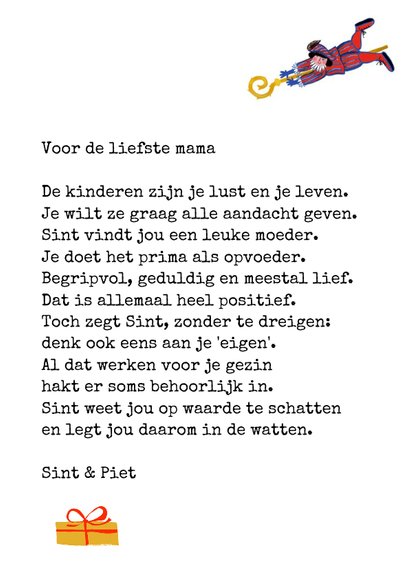 Voor de liefste mama

De kinderen zijn je lust en je leven.
Je wilt ze graag alle aandacht geven.
Sint vindt jou een leuke moeder.
Je doet het prima als opvoeder.
Begripvol, geduldig en meestal lief.
Dat is allemaal heel positief.
Toch zegt Sint, zonder te dreigen:
denk ook eens aan je 'eigen'.
Al dat werken voor je gezin
hakt er soms behoorlijk in.
Sint weet jou op waarde te schatten
en legt jou daarom in de watten.

Sint & Piet